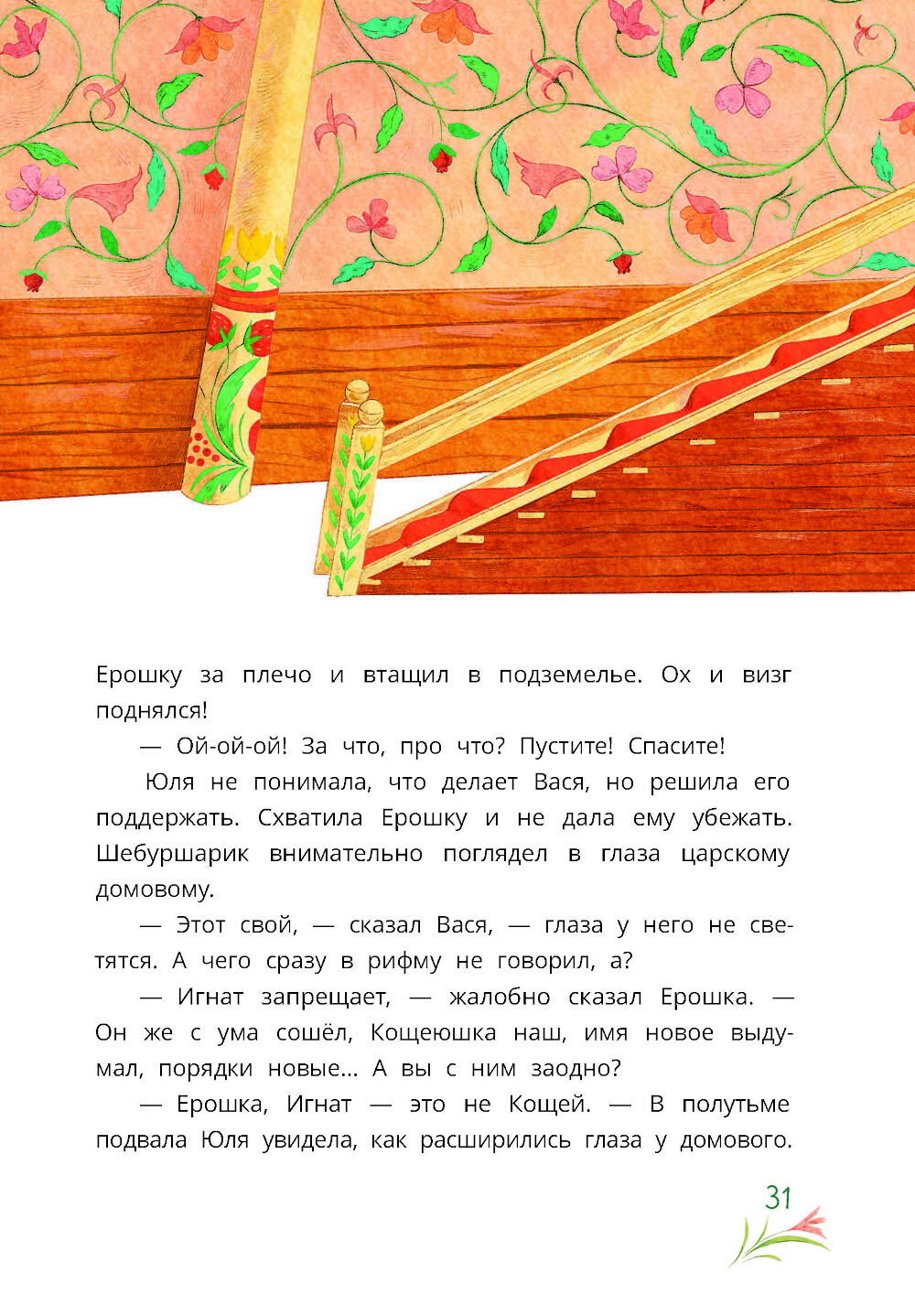 Ерошку за плечо и втащил в подземелье. Ох и визг поднялся!

— Ой-ой-ой! За что, про что? Пустите! Спасите!

Юля не понимала, что делает Вася, но решила его поддержать. Схватила Ерошку и не дала ему убежать. Шебуршарик внимательно поглядел в глаза царскому домовому.

— Этот свой, — сказал Вася, — глаза у него не светятся. А чего сразу в рифму не говорил, а?

— Игнат запрещает, — жалобно сказал Ерошка. — Он же с ума сошёл, Кощеюшка наш, имя новое выдумал, порядки новые... А вы с ним заодно?

— Ерошка, Игнат — это не Кощей. — В полутьме подвала Юля увидела, как расширились глаза у домового.

31